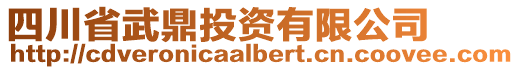 四川省武鼎投资有限公司
http://cdveronicaalbert.cn.coovee.com